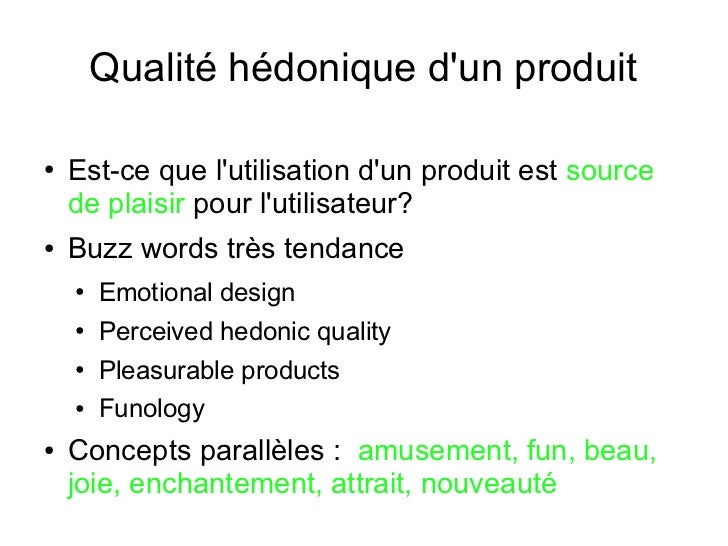 Qualité hédonique d'un produit

• Est-ce que l'utilisation d'un produit est source de plaisir pour l'utilisateur?

• Buzz words très tendance

  • Emotional design
  • Perceived hedonic quality
  • Pleasurable products
  • Funology

• Concepts parallèles : amusement, fun, beau, joie, enchantement, attrait, nouveauté